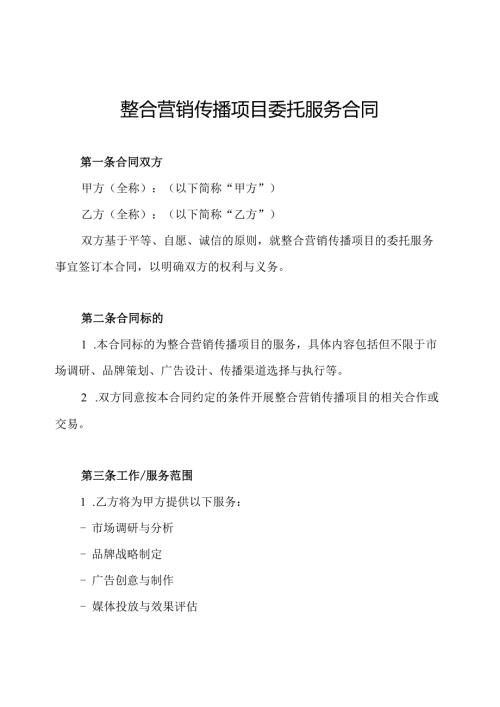 整合营销传播项目委托服务合同

第一条合同双方

甲方（全称）：（以下简称“甲方”）

乙方（全称）：（以下简称“乙方”）

双方基于平等、自愿、诚信的原则，就整合营销传播项目的委托服务事宜签订本合同，以明确双方的权利与义务。

第二条合同标的

1 .本合同标的为整合营销传播项目的服务，具体内容包括但不限于市场调研、品牌策划、广告设计、传播渠道选择与执行等。

2 .双方同意按本合同约定的条件开展整合营销传播项目的相关合作或交易。

第三条工作/服务范围

1 .乙方将为甲方提供以下服务：

- 市场调研与分析

- 品牌战略制定

- 广告创意与制作

- 媒体投放与效果评估